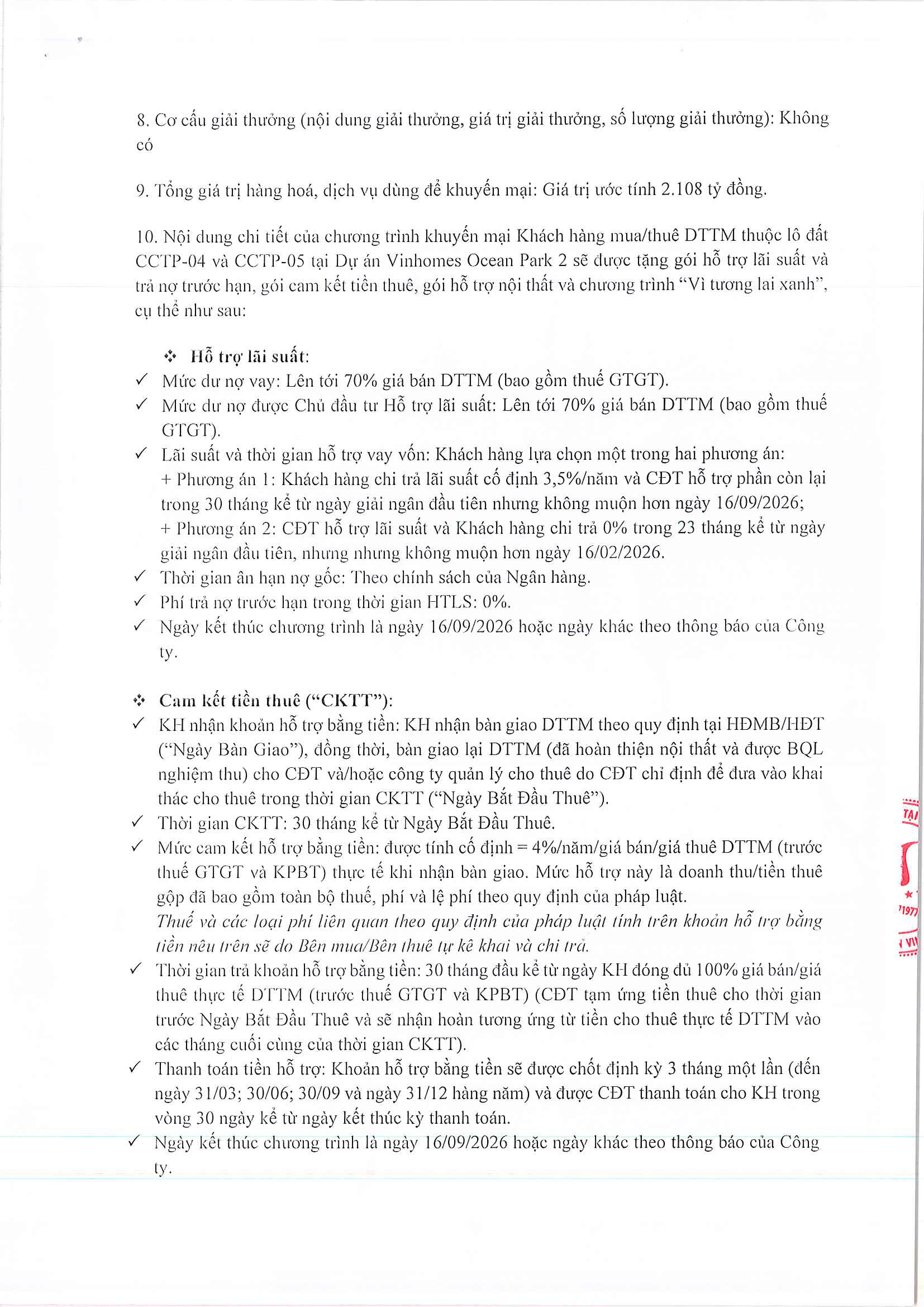 8. Cơ cấu giải thưởng (nội dung giải thưởng, giá trị giải thưởng, số lượng giải thưởng): Không có

9. Tổng giá trị hàng hoá, dịch vụ dùng để khuyến mại: Giá trị ước tính 2.108 tỷ đồng.

10. Nội dung chi tiết của chương trình khuyến mại Khách hàng mua/thuê DTTM thuộc lô đất CCTP-04 và CCTP-05 tại Dự án Vinhomes Ocean Park 2 sẽ được tặng gói hỗ trợ lãi suất và trả nợ trước hạn, gói cam kết tiền thuê, gói hỗ trợ nội thất và chương trình "Vì tương lai xanh", cụ thể như sau:

❖ Hỗ trợ lãi suất:
✓ Mức dư nợ vay: Lên tới 70% giá bán DTTM (bao gồm thuế GTGT).
✓ Mức dư nợ được Chủ đầu tư Hỗ trợ lãi suất: Lên tới 70% giá bán DTTM (bao gồm thuế GTGT).
✓ Lãi suất và thời gian hỗ trợ vay vốn: Khách hàng lựa chọn một trong hai phương án:
+ Phương án 1: Khách hàng chi trả lãi suất cố định 3,5%/năm và CĐT hỗ trợ phần còn lại trong 30 tháng kể từ ngày giải ngân đầu tiên nhưng không muộn hơn ngày 16/09/2026;
+ Phương án 2: CĐT hỗ trợ lãi suất và Khách hàng chi trả 0% trong 23 tháng kể từ ngày giải ngân đầu tiên, nhưng nhưng không muộn hơn ngày 16/02/2026.
✓ Thời gian ân hạn nợ gốc: Theo chính sách của Ngân hàng.
✓ Phí trả nợ trước hạn trong thời gian HTLS: 0%.
✓ Ngày kết thúc chương trình là ngày 16/09/2026 hoặc ngày khác theo thông báo của Công ty.

❖ Cam kết tiền thuê ("CKTT"):
✓ KH nhận khoản hỗ trợ bằng tiền: KH nhận bàn giao DTTM theo quy định tại HĐMB/HĐT ("Ngày Bàn Giao"), đồng thời, bàn giao lại DTTM (đã hoàn thiện nội thất và được BQL nghiệm thu) cho CĐT và/hoặc công ty quản lý cho thuê do CĐT chỉ định để đưa vào khai thác cho thuê trong thời gian CKTT ("Ngày Bắt Đầu Thuê").
✓ Thời gian CKTT: 30 tháng kể từ Ngày Bắt Đầu Thuê.
✓ Mức cam kết hỗ trợ bằng tiền: được tính cố định = 4%/năm/giá bán/giá thuê DTTM (trước thuế GTGT và KPBT) thực tế khi nhận bàn giao. Mức hỗ trợ này là doanh thu/tiền thuê gộp đã bao gồm toàn bộ thuế, phí và lệ phí theo quy định của pháp luật.
Thuế và các loại phí liên quan theo quy định của pháp luật tính trên khoản hỗ trợ bằng tiền nêu trên sẽ do Bên mua/Bên thuê tự kê khai và chi trả.
✓ Thời gian trả khoản hỗ trợ bằng tiền: 30 tháng đầu kể từ ngày KH đóng đủ 100% giá bán/giá thuê thực tế DTTM (trước thuế GTGT và KPBT) (CĐT tạm ứng tiền thuê cho thời gian trước Ngày Bắt Đầu Thuê và sẽ nhận hoàn tương ứng từ tiền cho thuê thực tế DTTM vào các tháng cuối cùng của thời gian CKTT).
✓ Thanh toán tiền hỗ trợ: Khoản hỗ trợ bằng tiền sẽ được chốt định kỳ 3 tháng một lần (đến ngày 31/03; 30/06; 30/09 và ngày 31/12 hàng năm) và được CĐT thanh toán cho KH trong vòng 30 ngày kể từ ngày kết thúc kỳ thanh toán.
✓ Ngày kết thúc chương trình là ngày 16/09/2026 hoặc ngày khác theo thông báo của Công ty.